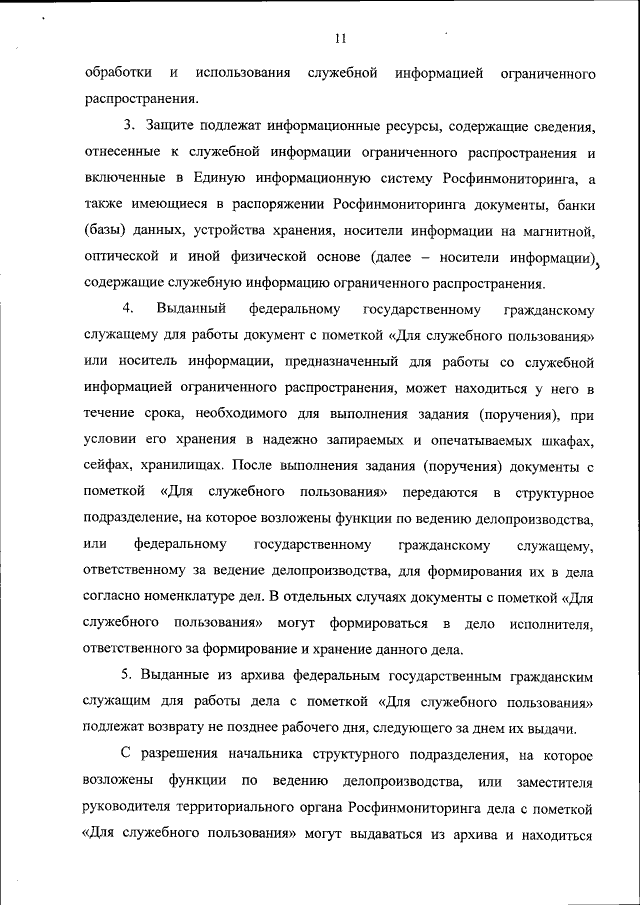 11

обработки и использования служебной информацией ограниченного распространения.

3. Защите подлежат информационные ресурсы, содержащие сведения, отнесенные к служебной информации ограниченного распространения и включенные в Единую информационную систему Росфинмониторинга, а также имеющиеся в распоряжении Росфинмониторинга документы, банки (базы) данных, устройства хранения, носители информации на магнитной, оптической и иной физической основе (далее – носители информации), содержащие служебную информацию ограниченного распространения.

4. Выданный федеральному государственному гражданскому служащему для работы документ с пометкой «Для служебного пользования» или носитель информации, предназначенный для работы со служебной информацией ограниченного распространения, может находиться у него в течение срока, необходимого для выполнения задания (поручения), при условии его хранения в надежно запираемых и опечатываемых шкафах, сейфах, хранилищах. После выполнения задания (поручения) документы с пометкой «Для служебного пользования» передаются в структурное подразделение, на которое возложены функции по ведению делопроизводства, или федеральному государственному гражданскому служащему, ответственному за ведение делопроизводства, для формирования их в дела согласно номенклатуре дел. В отдельных случаях документы с пометкой «Для служебного пользования» могут формироваться в дело исполнителя, ответственного за формирование и хранение данного дела.

5. Выданные из архива федеральным государственным гражданским служащим для работы дела с пометкой «Для служебного пользования» подлежат возврату не позднее рабочего дня, следующего за днем их выдачи.

С разрешения начальника структурного подразделения, на которое возложены функции по ведению делопроизводства, или заместителя руководителя территориального органа Росфинмониторинга дела с пометкой «Для служебного пользования» могут выдаваться из архива и находиться